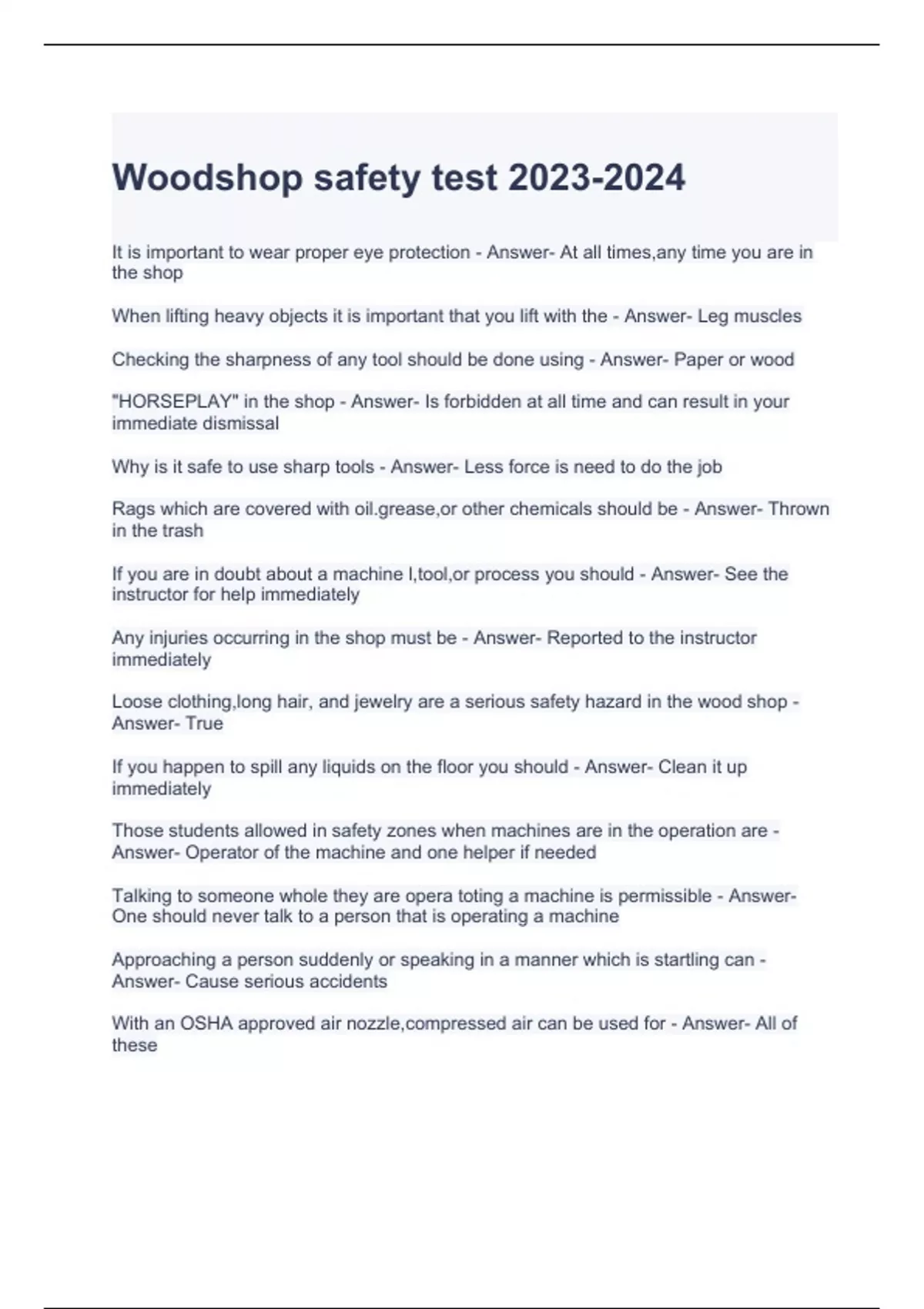 Woodshop safety test 2023-2024

It is important to wear proper eye protection - Answer- At all times,any time you are in the shop

When lifting heavy objects it is important that you lift with the - Answer- Leg muscles

Checking the sharpness of any tool should be done using - Answer- Paper or wood

"HORSEPLAY" in the shop - Answer- Is forbidden at all time and can result in your immediate dismissal

Why is it safe to use sharp tools - Answer- Less force is need to do the job

Rags which are covered with oil.grease,or other chemicals should be - Answer- Thrown in the trash

If you are in doubt about a machine l,tool,or process you should - Answer- See the instructor for help immediately

Any injuries occurring in the shop must be - Answer- Reported to the instructor immediately

Loose clothing,long hair, and jewelry are a serious safety hazard in the wood shop - Answer- True

If you happen to spill any liquids on the floor you should - Answer- Clean it up immediately

Those students allowed in safety zones when machines are in the operation are - Answer- Operator of the machine and one helper if needed

Talking to someone whole they are opera toting a machine is permissible - Answer- One should never talk to a person that is operating a machine

Approaching a person suddenly or speaking in a manner which is startling can - Answer- Cause serious accidents

With an OSHA approved air nozzle,compressed air can be used for - Answer- All of these